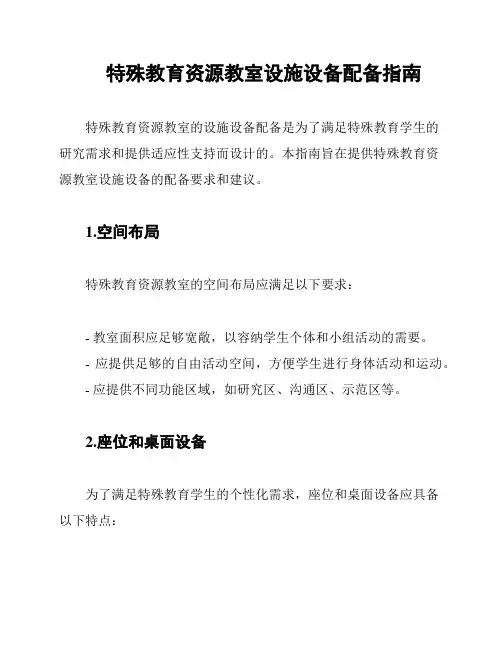 特殊教育资源教室设施设备配备指南

特殊教育资源教室的设施设备配备是为了满足特殊教育学生的研究需求和提供适应性支持而设计的。本指南旨在提供特殊教育资源教室设施设备的配备要求和建议。

1.空间布局

特殊教育资源教室的空间布局应满足以下要求：

- 教室面积应足够宽敞，以容纳学生个体和小组活动的需要。
- 应提供足够的自由活动空间，方便学生进行身体活动和运动。
- 应提供不同功能区域，如研究区、沟通区、示范区等。

2.座位和桌面设备

为了满足特殊教育学生的个性化需求，座位和桌面设备应具备以下特点：